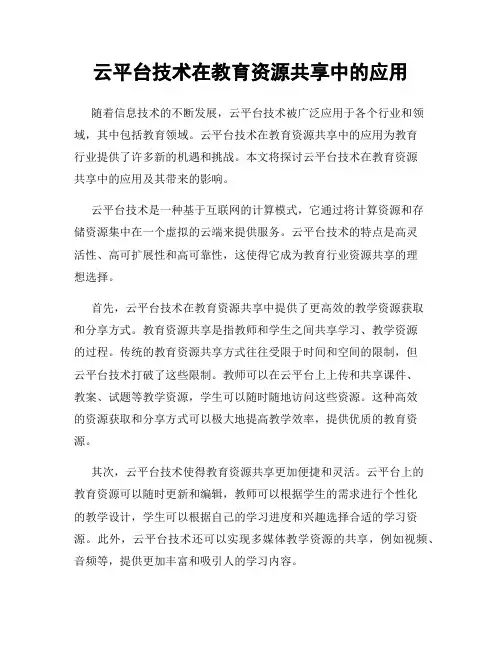 云平台技术在教育资源共享中的应用

随着信息技术的不断发展，云平台技术被广泛应用于各个行业和领域，其中包括教育领域。云平台技术在教育资源共享中的应用为教育行业提供了许多新的机遇和挑战。本文将探讨云平台技术在教育资源共享中的应用及其带来的影响。

云平台技术是一种基于互联网的计算模式，它通过将计算资源和存储资源集中在一个虚拟的云端来提供服务。云平台技术的特点是高灵活性、高可扩展性和高可靠性，这使得它成为教育行业资源共享的理想选择。

首先，云平台技术在教育资源共享中提供了更高效的教学资源获取和分享方式。教育资源共享是指教师和学生之间共享学习、教学资源的过程。传统的教育资源共享方式往往受限于时间和空间的限制，但云平台技术打破了这些限制。教师可以在云平台上上传和共享课件、教案、试题等教学资源，学生可以随时随地访问这些资源。这种高效的资源获取和分享方式可以极大地提高教学效率，提供优质的教育资源。

其次，云平台技术使得教育资源共享更加便捷和灵活。云平台上的教育资源可以随时更新和编辑，教师可以根据学生的需求进行个性化的教学设计，学生可以根据自己的学习进度和兴趣选择合适的学习资源。此外，云平台技术还可以实现多媒体教学资源的共享，例如视频、音频等，提供更加丰富和吸引人的学习内容。